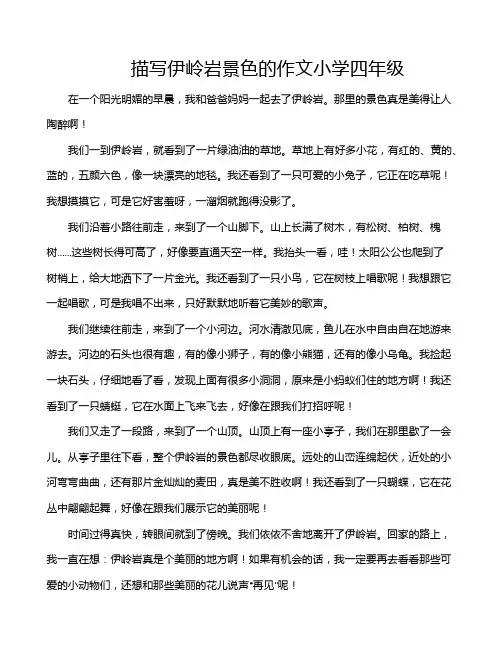 描写伊岭岩景色的作文小学四年级

在一个阳光明媚的早晨，我和爸爸妈妈一起去了伊岭岩。那里的景色真是美得让人陶醉啊！

我们一到伊岭岩，就看到了一片绿油油的草地。草地上有好多小花，有红的、黄的、蓝的，五颜六色，像一块漂亮的地毯。我还看到了一只可爱的小兔子，它正在吃草呢！我想摸摸它，可是它好害羞呀，一溜烟就跑得没影了。

我们沿着小路往前走，来到了一个山脚下。山上长满了树木，有松树、柏树、槐树……这些树长得可高了，好像要直通天空一样。我抬头一看，哇！太阳公公也爬到了树梢上，给大地洒下了一片金光。我还看到了一只小鸟，它在树枝上唱歌呢！我想跟它一起唱歌，可是我唱不出来，只好默默地听着它美妙的歌声。

我们继续往前走，来到了一个小河边。河水清澈见底，鱼儿在水中自由自在地游来游去。河边的石头也很有趣，有的像小狮子，有的像小熊猫，还有的像小乌龟。我捡起一块石头，仔细地看了看，发现上面有很多小洞洞，原来是小蚂蚁们住的地方啊！我还看到了一只蜻蜓，它在水面上飞来飞去，好像在跟我们打招呼呢！

我们又走了一段路，来到了一个山顶。山顶上有一座小亭子，我们在那里歇了一会儿。从亭子里往下看，整个伊岭岩的景色都尽收眼底。远处的山峦连绵起伏，近处的小河弯弯曲曲，还有那片金灿灿的麦田，真是美不胜收啊！我还看到了一只蝴蝶，它在花丛中翩翩起舞，好像在跟我们展示它的美丽呢！

时间过得真快，转眼间就到了傍晚。我们依依不舍地离开了伊岭岩。回家的路上，我一直在想：伊岭岩真是个美丽的地方啊！如果有机会的话，我一定要再去看看那些可爱的小动物们，还想和那些美丽的花儿说声"再见"呢！